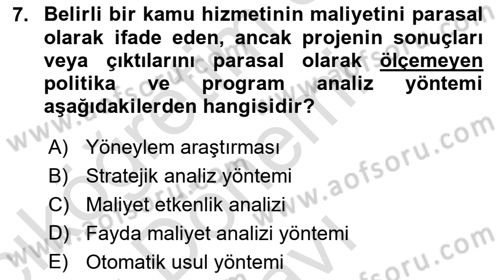 7. Belirli bir kamu hizmetinin maliyetini parasal olarak ifade eden, ancak projenin sonuçları veya çıktılarını parasal olarak ölçemeyen politika ve program analiz yöntemi aşağıdakilerden hangisidir?

A) Yöneylem araştırması
B) Stratejik analiz yöntemi
C) Maliyet etkenlik analizi
D) Fayda maliyet analizi yöntemi
E) Otomatik usul yöntemi

www.aofsoru.com
www.aofsoru.com
www.aofsoru.com